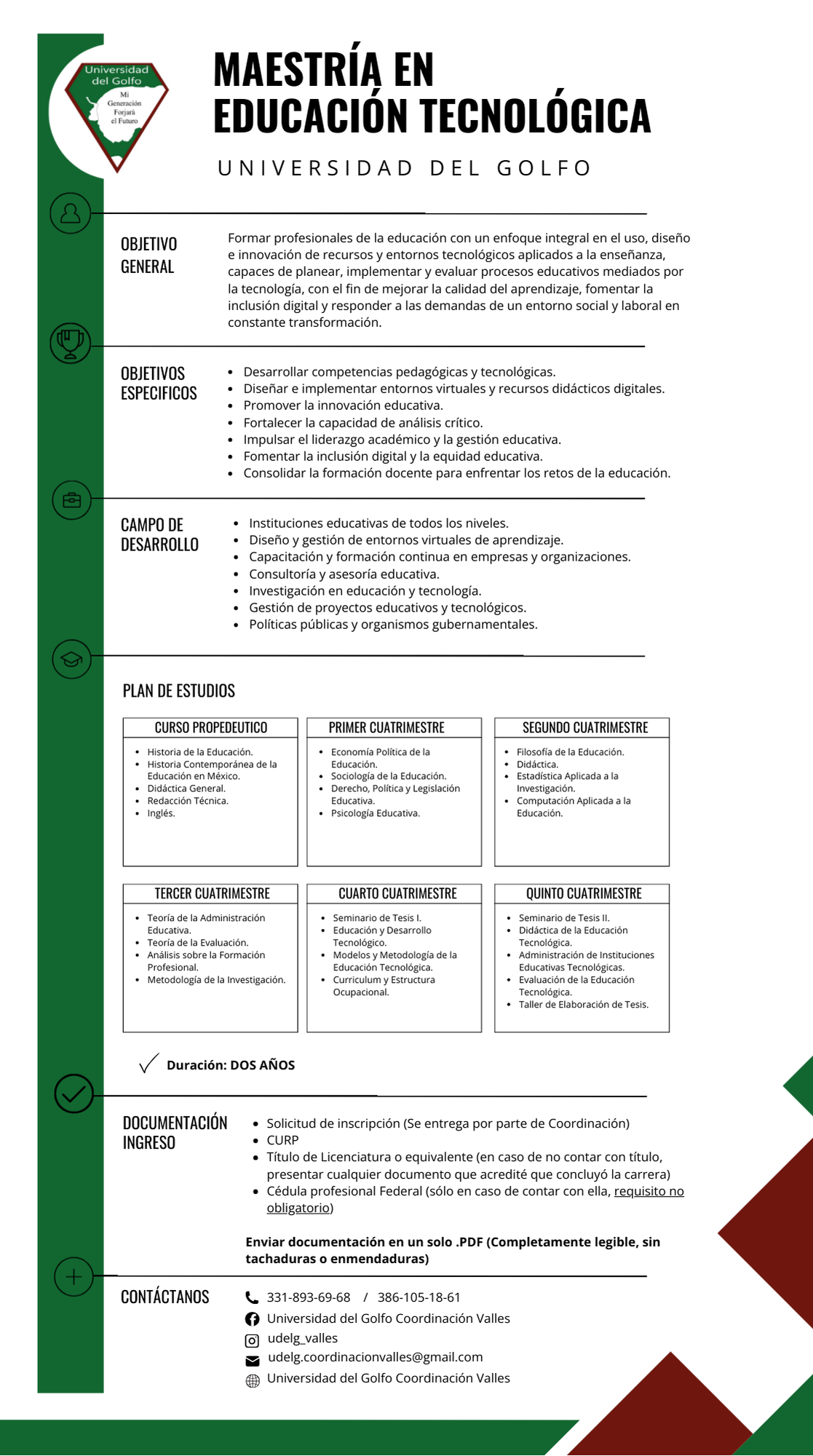 Universidad del Golfo
Mi Generación Forjará el Futuro

MAESTRÍA EN EDUCACIÓN TECNOLÓGICA

UNIVERSIDAD DEL GOLFO

OBJETIVO GENERAL

Formar profesionales de la educación con un enfoque integral en el uso, diseño e innovación de recursos y entornos tecnológicos aplicados a la enseñanza, capaces de planear, implementar y evaluar procesos educativos mediados por la tecnología, con el fin de mejorar la calidad del aprendizaje, fomentar la inclusión digital y responder a las demandas de un entorno social y laboral en constante transformación.

OBJETIVOS ESPECIFICOS

- Desarrollar competencias pedagógicas y tecnológicas.
- Diseñar e implementar entornos virtuales y recursos didácticos digitales.
- Promover la innovación educativa.
- Fortalecer la capacidad de análisis crítico.
- Impulsar el liderazgo académico y la gestión educativa.
- Fomentar la inclusión digital y la equidad educativa.
- Consolidar la formación docente para enfrentar los retos de la educación.

CAMPO DE DESARROLLO

- Instituciones educativas de todos los niveles.
- Diseño y gestión de entornos virtuales de aprendizaje.
- Capacitación y formación continua en empresas y organizaciones.
- Consultoría y asesoría educativa.
- Investigación en educación y tecnología.
- Gestión de proyectos educativos y tecnológicos.
- Políticas públicas y organismos gubernamentales.

PLAN DE ESTUDIOS

CURSO PROPEDEUTICO
- Historia de la Educación.
- Historia Contemporánea de la Educación en México.
- Didáctica General.
- Redacción Técnica.
- Inglés.

PRIMER CUATRIMESTRE
- Economía Política de la Educación.
- Sociología de la Educación.
- Derecho, Política y Legislación Educativa.
- Psicología Educativa.

SEGUNDO CUATRIMESTRE
- Filosofía de la Educación.
- Didáctica.
- Estadística Aplicada a la Investigación.
- Computación Aplicada a la Educación.

TERCER CUATRIMESTRE
- Teoría de la Administración Educativa.
- Teoría de la Evaluación.
- Análisis sobre la Formación Profesional.
- Metodología de la Investigación.

CUARTO CUATRIMESTRE
- Seminario de Tesis I.
- Educación y Desarrollo Tecnológico.
- Modelos y Metodología de la Educación Tecnológica.
- Curriculum y Estructura Ocupacional.

QUINTO CUATRIMESTRE
- Seminario de Tesis II.
- Didáctica de la Educación Tecnológica.
- Administración de Instituciones Educativas Tecnológicas.
- Evaluación de la Educación Tecnológica.
- Taller de Elaboración de Tesis.

Duración: DOS AÑOS

DOCUMENTACIÓN INGRESO

- Solicitud de inscripción (Se entrega por parte de Coordinación)
- CURP
- Título de Licenciatura o equivalente (en caso de no contar con título, presentar cualquier documento que acredité que concluyó la carrera)
- Cédula profesional Federal (sólo en caso de contar con ella, requisito no obligatorio)

Enviar documentación en un solo .PDF (Completamente legible, sin tachaduras o enmendaduras)

CONTÁCTANOS

331-893-69-68 / 386-105-18-61
Universidad del Golfo Coordinación Valles
udelg_valles
udelg.coordinacionvalles@gmail.com
Universidad del Golfo Coordinación Valles